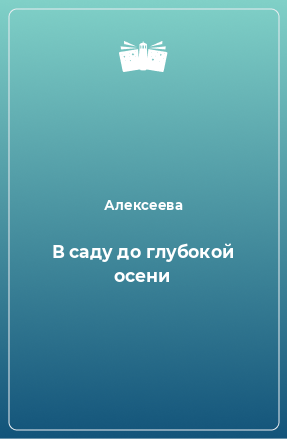 Алексеева

В саду до глубокой осени